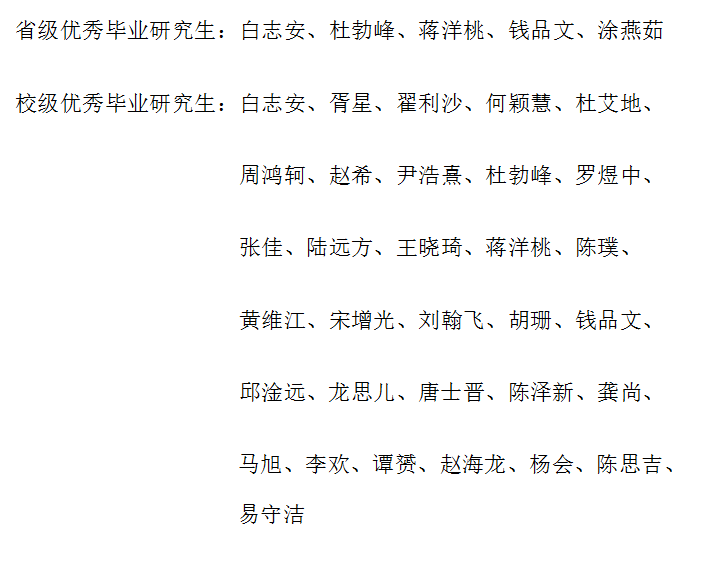 省级优秀毕业研究生：白志安、杜勃峰、蒋洋桃、钱品文、涂燕茹

校级优秀毕业研究生：白志安、胥星、翟利沙、何颖慧、杜艾地、周鸿轲、赵希、尹浩熹、杜勃峰、罗煜中、张佳、陆远方、王晓琦、蒋洋桃、陈璞、黄维江、宋增光、刘翰飞、胡珊、钱品文、邱淦远、龙思儿、唐士晋、陈泽新、龚尚、马旭、李欢、谭赟、赵海龙、杨会、陈思吉、易守洁